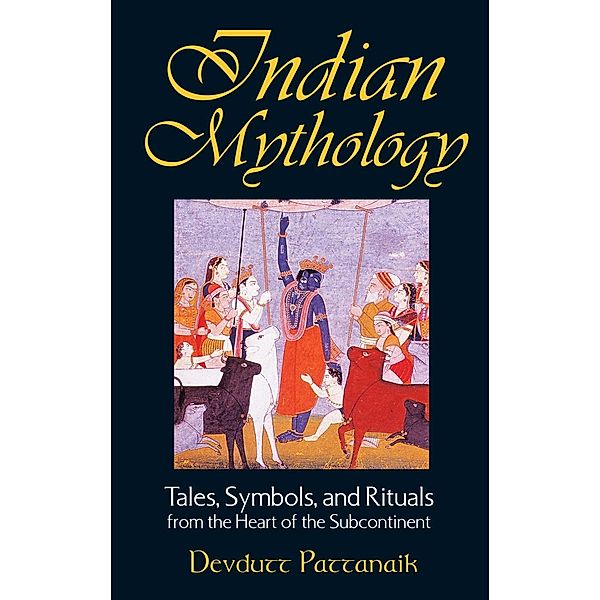 Indian Mythology

Tales, Symbols, and Rituals from the Heart of the Subcontinent

Devdutt Pattanaik